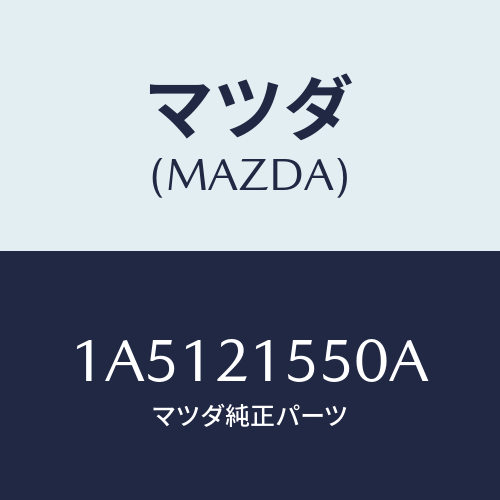 マツダ
(MAZDA)

1A5121550A
マツダ純正パーツ